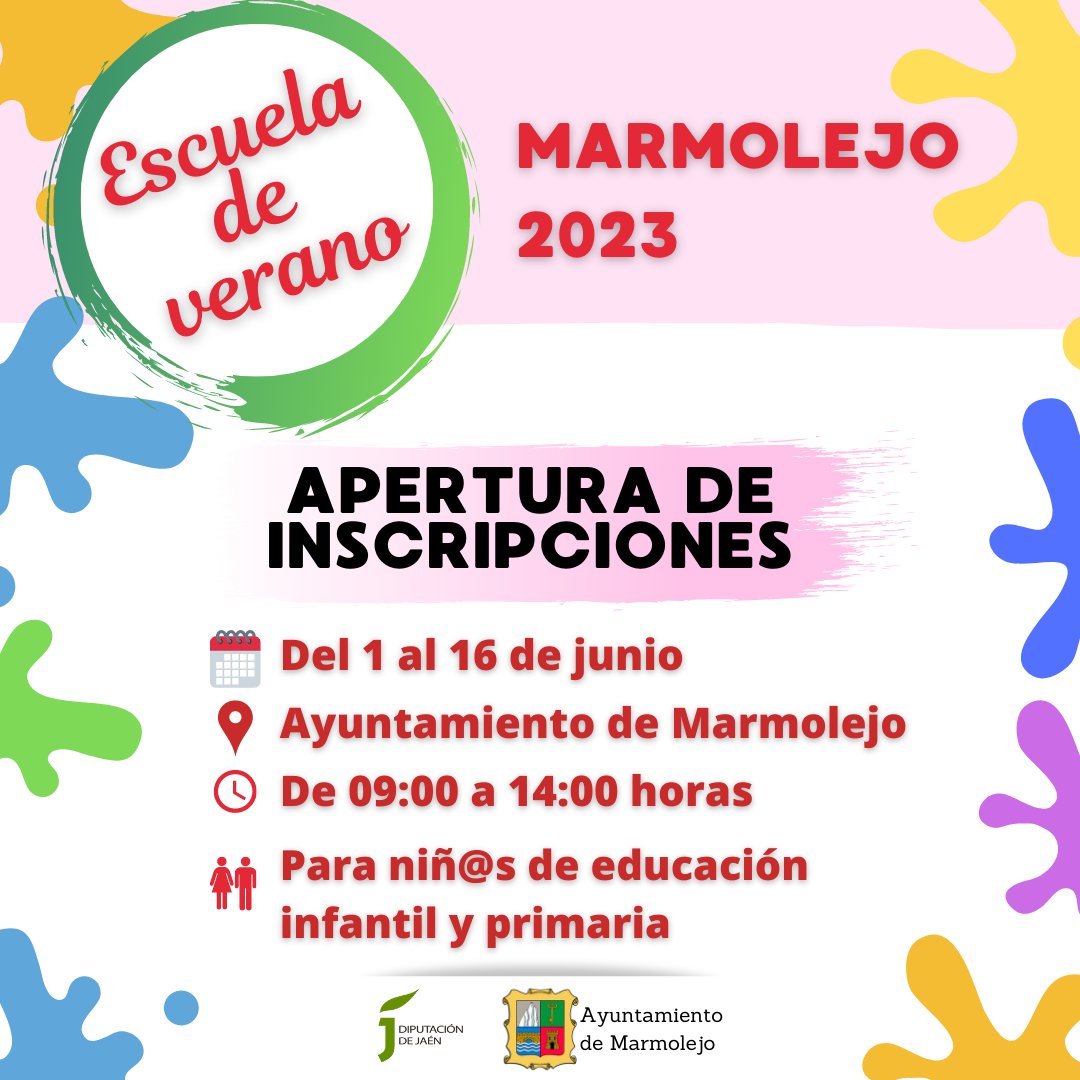 Escuela de verano

MARMOLEJO 2023

APERTURA DE INSCRIPCIONES

Del 1 al 16 de junio

Ayuntamiento de Marmolejo

De 09:00 a 14:00 horas

Para niñ@s de educación infantil y primaria

DIPUTACIÓN DE JAÉN

Ayuntamiento de Marmolejo